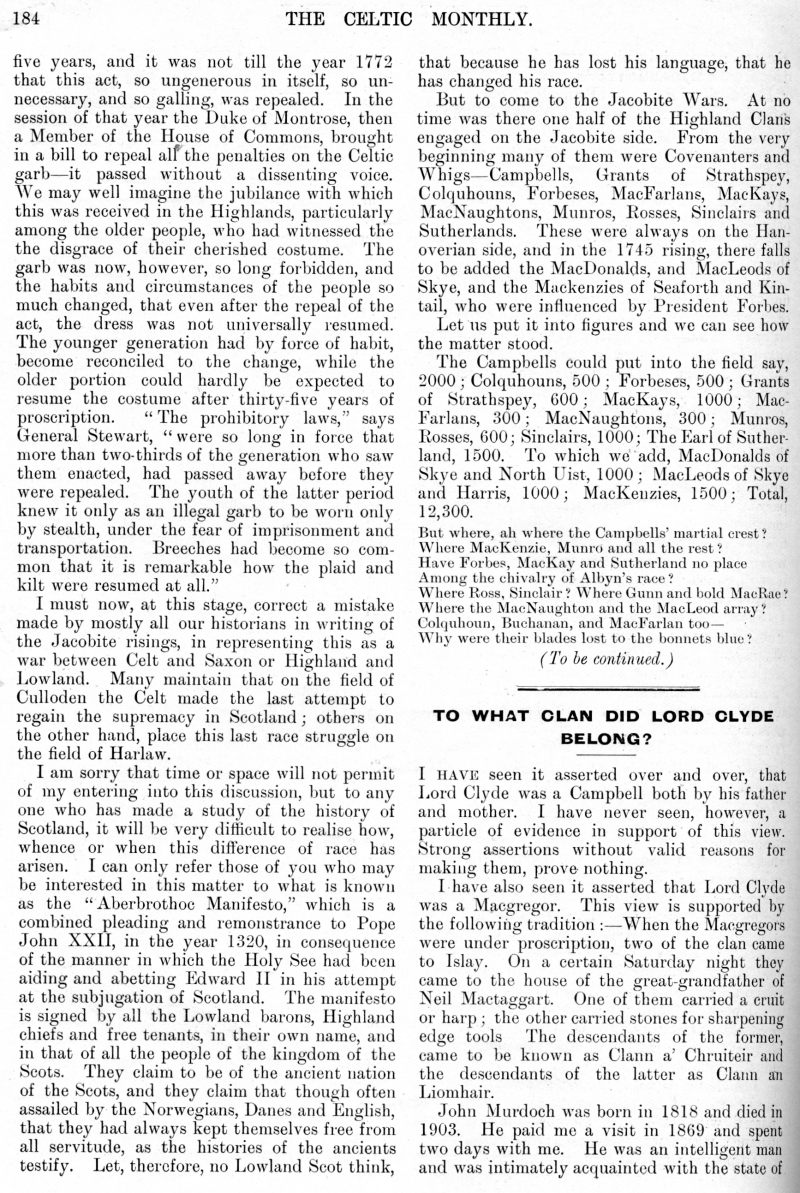 184 THE CELTIC MONTHLY.

five years, and it was not till the year 1772 that this act, so ungenerous in itself, so unnecessary, and so galling, was repealed. In the session of that year the Duke of Montrose, then a Member of the House of Commons, brought in a bill to repeal all the penalties on the Celtic garb—it passed without a dissenting voice. We may well imagine the jubilance with which this was received in the Highlands, particularly among the older people, who had witnessed the the disgrace of their cherished costume. The garb was now, however, so long forbidden, and the habits and circumstances of the people so much changed, that even after the repeal of the act, the dress was not universally resumed. The younger generation had by force of habit, become reconciled to the change, while the older portion could hardly be expected to resume the costume after thirty-five years of proscription. "The prohibitory laws," says General Stewart, "were so long in force that more than two-thirds of the generation who saw them enacted, had passed away before they were repealed. The youth of the latter period knew it only as an illegal garb to be worn only by stealth, under the fear of imprisonment and transportation. Breeches had become so common that it is remarkable how the plaid and kilt were resumed at all."

I must now, at this stage, correct a mistake made by mostly all our historians in writing of the Jacobite risings, in representing this as a war between Celt and Saxon or Highland and Lowland. Many maintain that on the field of Culloden the Celt made the last attempt to regain the supremacy in Scotland; others on the other hand, place this last race struggle on the field of Harlaw.

I am sorry that time or space will not permit of my entering into this discussion, but to any one who has made a study of the history of Scotland, it will be very difficult to realise how, whence or when this difference of race has arisen. I can only refer those of you who may be interested in this matter to what is known as the "Aberbrothoc Manifesto," which is a combined pleading and remonstrance to Pope John XXII, in the year 1320, in consequence of the manner in which the Holy See had been aiding and abetting Edward II in his attempt at the subjugation of Scotland. The manifesto is signed by all the Lowland barons, Highland chiefs and free tenants, in their own name, and in that of all the people of the kingdom of the Scots. They claim to be of the ancient nation of the Scots, and they claim that though often assailed by the Norwegians, Danes and English, that they had always kept themselves free from all servitude, as the histories of the ancients testify. Let, therefore, no Lowland Scot think, that because he has lost his language, that he has changed his race.

But to come to the Jacobite Wars. At no time was there one half of the Highland Clans engaged on the Jacobite side. From the very beginning many of them were Covenanters and Whigs—Campbells, Grants of Strathspey, Colquhouns, Forbeses, MacFarlans, MacKays, MacNaughtons, Munros, Rosses, Sinclairs and Sutherlands. These were always on the Hanoverian side, and in the 1745 rising, there falls to be added the MacDonalds, and MacLeods of Skye, and the Mackenzies of Seaforth and Kintail, who were influenced by President Forbes.

Let us put it into figures and we can see how the matter stood.

The Campbells could put into the field say, 2000; Colquhouns, 500; Forbeses, 500; Grants of Strathspey, 600; MacKays, 1000; MacFarlans, 300; MacNaughtons, 300; Munros, Rosses, 600; Sinclairs, 1000; The Earl of Sutherland, 1500. To which we add, MacDonalds of Skye and North Uist, 1000; MacLeods of Skye and Harris, 1000; MacKenzies, 1500; Total, 12,300.

But where, ah where the Campbells' martial crest?
Where MacKenzie, Munro and all the rest?
Have Forbes, MacKay and Sutherland no place
Among the chivalry of Albyn's race?
Where Ross, Sinclair? Where Gunn and bold MacRae?
Where the MacNaughton and the MacLeod array?
Colquhoun, Buchanan, and MacFarlan too—
Why were their blades lost to the bonnets blue?

(To be continued.)

TO WHAT CLAN DID LORD CLYDE BELONG?

I HAVE seen it asserted over and over, that Lord Clyde was a Campbell both by his father and mother. I have never seen, however, a particle of evidence in support of this view. Strong assertions without valid reasons for making them, prove nothing.

I have also seen it asserted that Lord Clyde was a Macgregor. This view is supported by the following tradition:—When the Macgregors were under proscription, two of the clan came to Islay. On a certain Saturday night they came to the house of the great-grandfather of Neil Mactaggart. One of them carried a cruit or harp; the other carried stones for sharpening edge tools The descendants of the former, came to be known as Clann a' Chruiteir and the descendants of the latter as Clann an Liomhair.

John Murdoch was born in 1818 and died in 1903. He paid me a visit in 1869 and spent two days with me. He was an intelligent man and was intimately acquainted with the state of